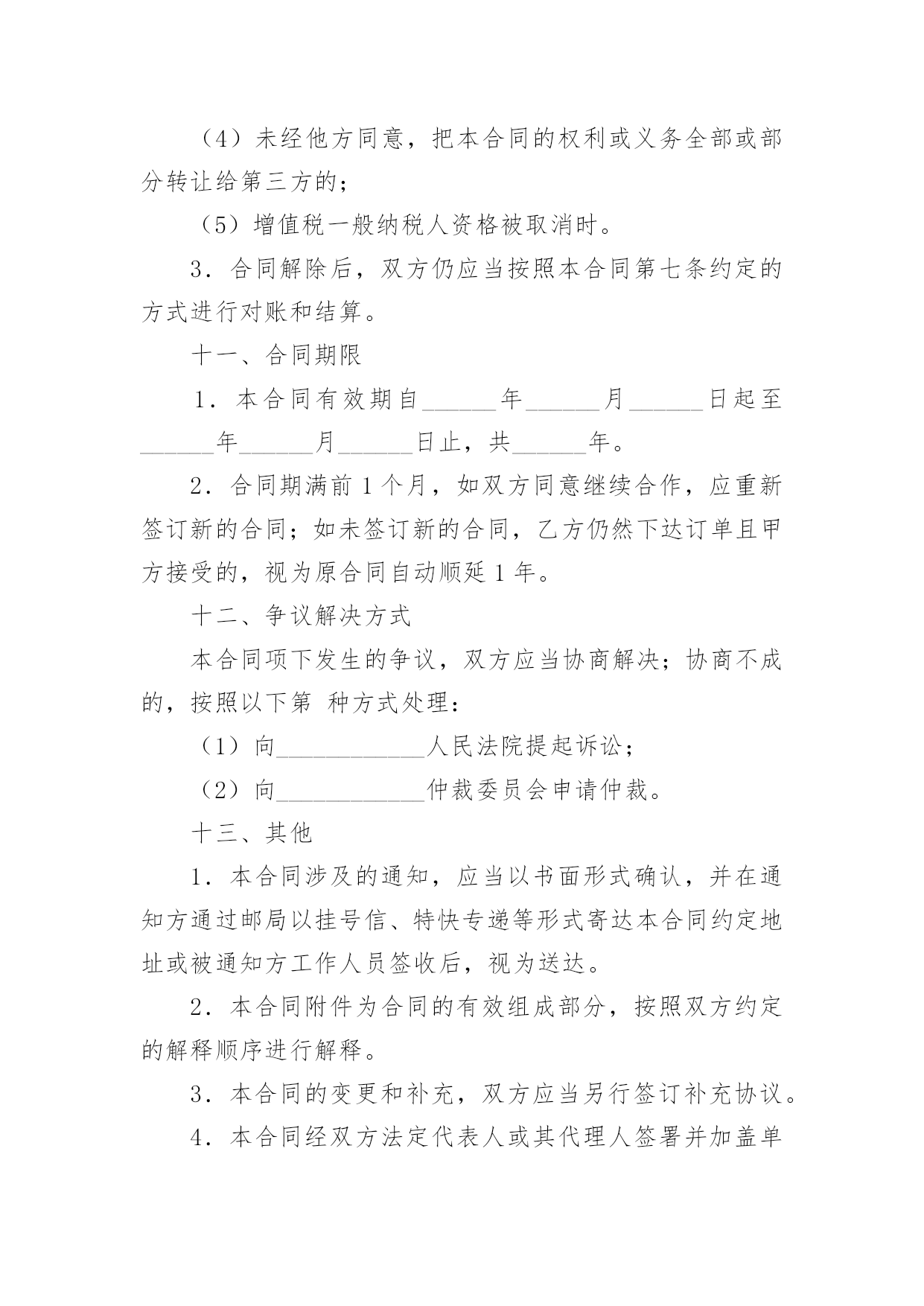 （4）未经他方同意，把本合同的权利或义务全部或部分转让给第三方的；

（5）增值税一般纳税人资格被取消时。

3．合同解除后，双方仍应当按照本合同第七条约定的方式进行对账和结算。

十一、合同期限

1．本合同有效期自______年______月______日起至______年______月______日止，共______年。

2．合同期满前 1 个月，如双方同意继续合作，应重新签订新的合同；如未签订新的合同，乙方仍然下达订单且甲方接受的，视为原合同自动顺延 1 年。

十二、争议解决方式

本合同项下发生的争议，双方应当协商解决；协商不成的，按照以下第 种方式处理：

（1）向____________人民法院提起诉讼；

（2）向____________仲裁委员会申请仲裁。

十三、其他

1．本合同涉及的通知，应当以书面形式确认，并在通知方通过邮局以挂号信、特快专递等形式寄达本合同约定地址或被通知方工作人员签收后，视为送达。

2．本合同附件为合同的有效组成部分，按照双方约定的解释顺序进行解释。

3．本合同的变更和补充，双方应当另行签订补充协议。

4．本合同经双方法定代表人或其代理人签署并加盖单